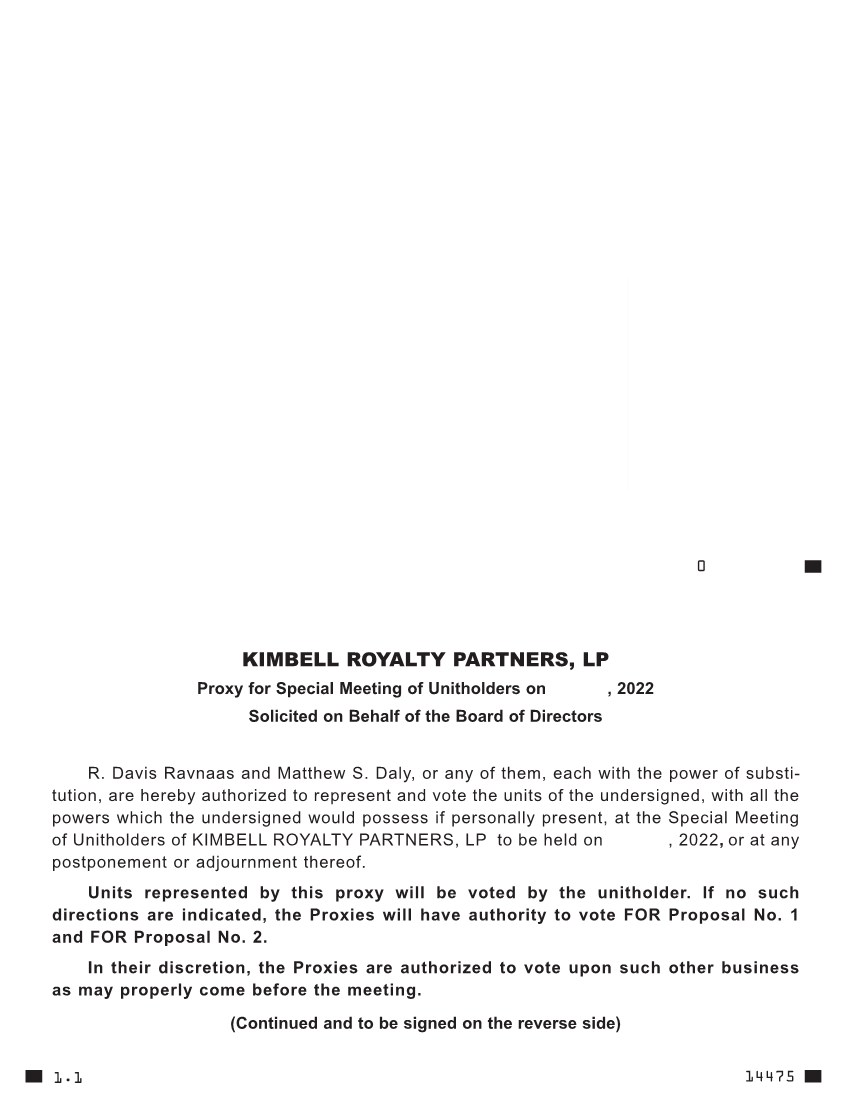 0

KIMBELL ROYALTY PARTNERS, LP

Proxy for Special Meeting of Unitholders on , 2022

Solicited on Behalf of the Board of Directors

R. Davis Ravnaas and Matthew S. Daly, or any of them, each with the power of substitution, are hereby authorized to represent and vote the units of the undersigned, with all the powers which the undersigned would possess if personally present, at the Special Meeting of Unitholders of KIMBELL ROYALTY PARTNERS, LP to be held on , 2022, or at any postponement or adjournment thereof.

Units represented by this proxy will be voted by the unitholder. If no such directions are indicated, the Proxies will have authority to vote FOR Proposal No. 1 and FOR Proposal No. 2.

In their discretion, the Proxies are authorized to vote upon such other business as may properly come before the meeting.

(Continued and to be signed on the reverse side)

1.1

14475